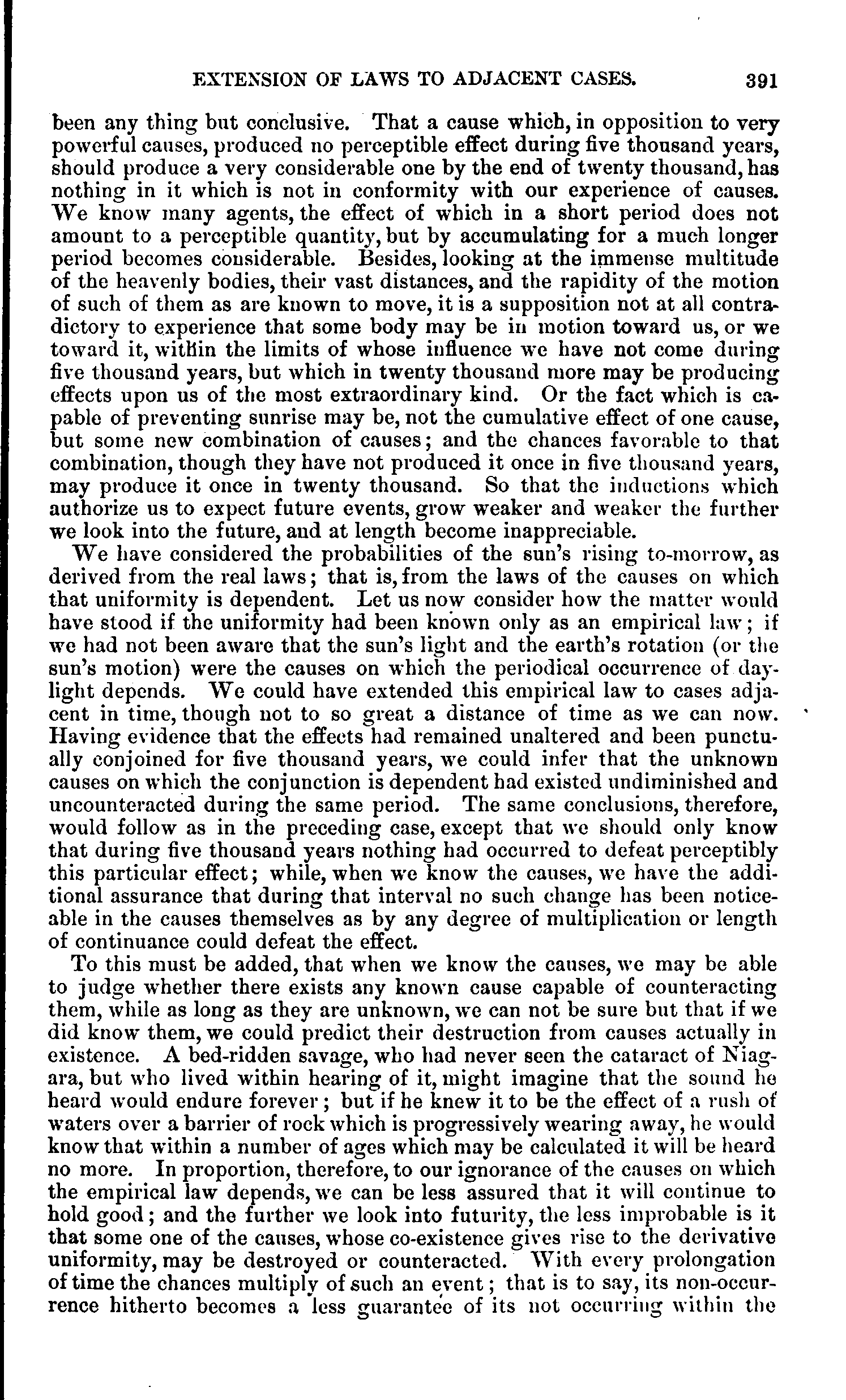 EXTENSION OF LAWS TO ADJACENT CASES. 391

been any thing but conclusive. That a cause which, in opposition to very powerful causes, produced no perceptible effect during five thousand years, should produce a very considerable one by the end of twenty thousand, has nothing in it which is not in conformity with our experience of causes. We know many agents, the effect of which in a short period does not amount to a perceptible quantity, but by accumulating for a much longer period becomes considerable. Besides, looking at the immense multitude of the heavenly bodies, their vast distances, and the rapidity of the motion of such of them as are known to move, it is a supposition not at all contradictory to experience that some body may be in motion toward us, or we toward it, within the limits of whose influence we have not come during five thousand years, but which in twenty thousand more may be producing effects upon us of the most extraordinary kind. Or the fact which is capable of preventing sunrise may be, not the cumulative effect of one cause, but some new combination of causes; and the chances favorable to that combination, though they have not produced it once in five thousand years, may produce it once in twenty thousand. So that the inductions which authorize us to expect future events, grow weaker and weaker the further we look into the future, and at length become inappreciable.

We have considered the probabilities of the sun's rising to-morrow, as derived from the real laws; that is, from the laws of the causes on which that uniformity is dependent. Let us now consider how the matter would have stood if the uniformity had been known only as an empirical law; if we had not been aware that the sun's light and the earth's rotation (or the sun's motion) were the causes on which the periodical occurrence of daylight depends. We could have extended this empirical law to cases adjacent in time, though not to so great a distance of time as we can now. Having evidence that the effects had remained unaltered and been punctually conjoined for five thousand years, we could infer that the unknown causes on which the conjunction is dependent had existed undiminished and uncounteracted during the same period. The same conclusions, therefore, would follow as in the preceding case, except that we should only know that during five thousand years nothing had occurred to defeat perceptibly this particular effect; while, when we know the causes, we have the additional assurance that during that interval no such change has been noticeable in the causes themselves as by any degree of multiplication or length of continuance could defeat the effect.

To this must be added, that when we know the causes, we may be able to judge whether there exists any known cause capable of counteracting them, while as long as they are unknown, we can not be sure but that if we did know them, we could predict their destruction from causes actually in existence. A bed-ridden savage, who had never seen the cataract of Niagara, but who lived within hearing of it, might imagine that the sound he heard would endure forever; but if he knew it to be the effect of a rush of waters over a barrier of rock which is progressively wearing away, he would know that within a number of ages which may be calculated it will be heard no more. In proportion, therefore, to our ignorance of the causes on which the empirical law depends, we can be less assured that it will continue to hold good; and the further we look into futurity, the less improbable is it that some one of the causes, whose co-existence gives rise to the derivative uniformity, may be destroyed or counteracted. With every prolongation of time the chances multiply of such an event; that is to say, its non-occurrence hitherto becomes a less guarantee of its not occurring within the